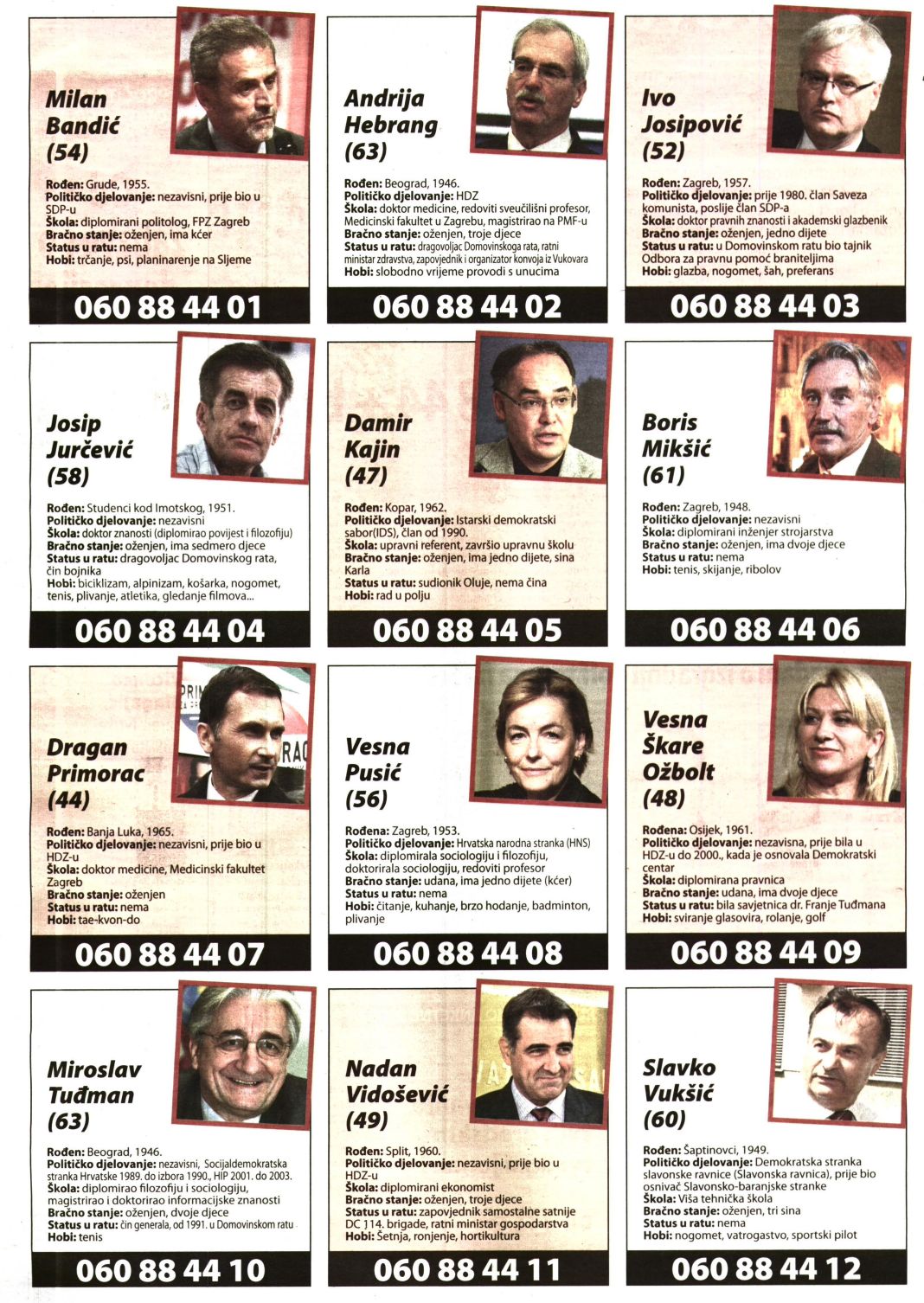 Milan Bandić (54)

Rođen: Grude, 1955.
Političko djelovanje: nezavisni, prije bio u SDP-u
Škola: diplomirani politolog, FPZ Zagreb
Bračno stanje: oženjen, ima kćer
Status u ratu: nema
Hobi: trčanje, psi, planinarenje na Sljeme

060 88 44 01

Andrija Hebrang (63)

Rođen: Beograd, 1946.
Političko djelovanje: HDZ
Škola: doktor medicine, redoviti sveučilišni profesor, Medicinski fakultet u Zagrebu, magistrirao na PMF-u
Bračno stanje: oženjen, troje djece
Status u ratu: dragovoljac Domovinskoga rata, ratni ministar zdravstva, zapovjednik i organizator konvoja iz Vukovara
Hobi: slobodno vrijeme provodi s unucima

060 88 44 02

Ivo Josipović (52)

Rođen: Zagreb, 1957.
Političko djelovanje: prije 1980. član Saveza komunista, poslije član SDP-a
Škola: doktor pravnih znanosti i akademski glazbenik
Bračno stanje: oženjen, jedno dijete
Status u ratu: u Domovinskom ratu bio tajnik Odbora za pravnu pomoć braniteljima
Hobi: glazba, nogomet, šah, preferans

060 88 44 03

Josip Jurčević (58)

Rođen: Studenci kod Imotskog, 1951.
Političko djelovanje: nezavisni
Škola: doktor znanosti (diplomirao povijest i filozofiju)
Bračno stanje: oženjen, ima sedmero djece
Status u ratu: dragovoljac Domovinskog rata, čin bojnika
Hobi: biciklizam, alpinizam, košarka, nogomet, tenis, plivanje, atletika, gledanje filmova...

060 88 44 04

Damir Kajin (47)

Rođen: Kopar, 1962.
Političko djelovanje: Istarski demokratski sabor(IDS), član od 1990.
Škola: upravni referent, završio upravnu školu
Bračno stanje: oženjen, ima jedno dijete, sina Karla
Status u ratu: sudionik Oluje, nema čina
Hobi: rad u polju

060 88 44 05

Boris Mikšić (61)

Rođen: Zagreb, 1948.
Političko djelovanje: nezavisni
Škola: diplomirani inženjer strojarstva
Bračno stanje: oženjen, ima dvoje djece
Status u ratu: nema
Hobi: tenis, skijanje, ribolov

060 88 44 06

Dragan Primorac (44)

Rođen: Banja Luka, 1965.
Političko djelovanje: nezavisni, prije bio u HDZ-u
Škola: doktor medicine, Medicinski fakultet Zagreb
Bračno stanje: oženjen
Status u ratu: nema
Hobi: tae-kvon-do

060 88 44 07

Vesna Pusić (56)

Rođena: Zagreb, 1953.
Političko djelovanje: Hrvatska narodna stranka (HNS)
Škola: diplomirala sociologiju i filozofiju, doktorirala sociologiju, redoviti profesor
Bračno stanje: udana, ima jedno dijete (kćer)
Status u ratu: nema
Hobi: čitanje, kuhanje, brzo hodanje, badminton, plivanje

060 88 44 08

Vesna Škare Ožbolt (48)

Rođena: Osijek, 1961.
Političko djelovanje: nezavisna, prije bila u HDZ-u do 2000., kada je osnovala Demokratski centar
Škola: diplomirana pravnica
Bračno stanje: udana, ima dvoje djece
Status u ratu: bila savjetnica dr. Franje Tuđmana
Hobi: sviranje glasovira, rolanje, golf

060 88 44 09

Miroslav Tuđman (63)

Rođen: Beograd, 1946.
Političko djelovanje: nezavisni, Socijaldemokratska stranka Hrvatske 1989. do izbora 1990., HIP 2001. do 2003.
Škola: diplomirao filozofiju i sociologiju, magistrirao i doktorirao informacijske znanosti
Bračno stanje: oženjen, dvoje djece
Status u ratu: čin generala, od 1991. u Domovinskom ratu
Hobi: tenis

060 88 44 10

Nadan Vidošević (49)

Rođen: Split, 1960.
Političko djelovanje: nezavisni, prije bio u HDZ-u
Škola: diplomirani ekonomist
Bračno stanje: oženjen, troje djece
Status u ratu: zapovjednik samostalne satnije DC 114. brigade, ratni ministar gospodarstva
Hobi: šetnja, ronjenje, hortikultura

060 88 44 11

Slavko Vukšić (60)

Rođen: Šaptinovci, 1949.
Političko djelovanje: Demokratska stranka slavonske ravnice (Slavonska ravnica), prije bio osnivač Slavonsko-baranjske stranke
Škola: Viša tehnička škola
Bračno stanje: oženjen, tri sina
Status u ratu: nema
Hobi: nogomet, vatrogastvo, sportski pilot

060 88 44 12